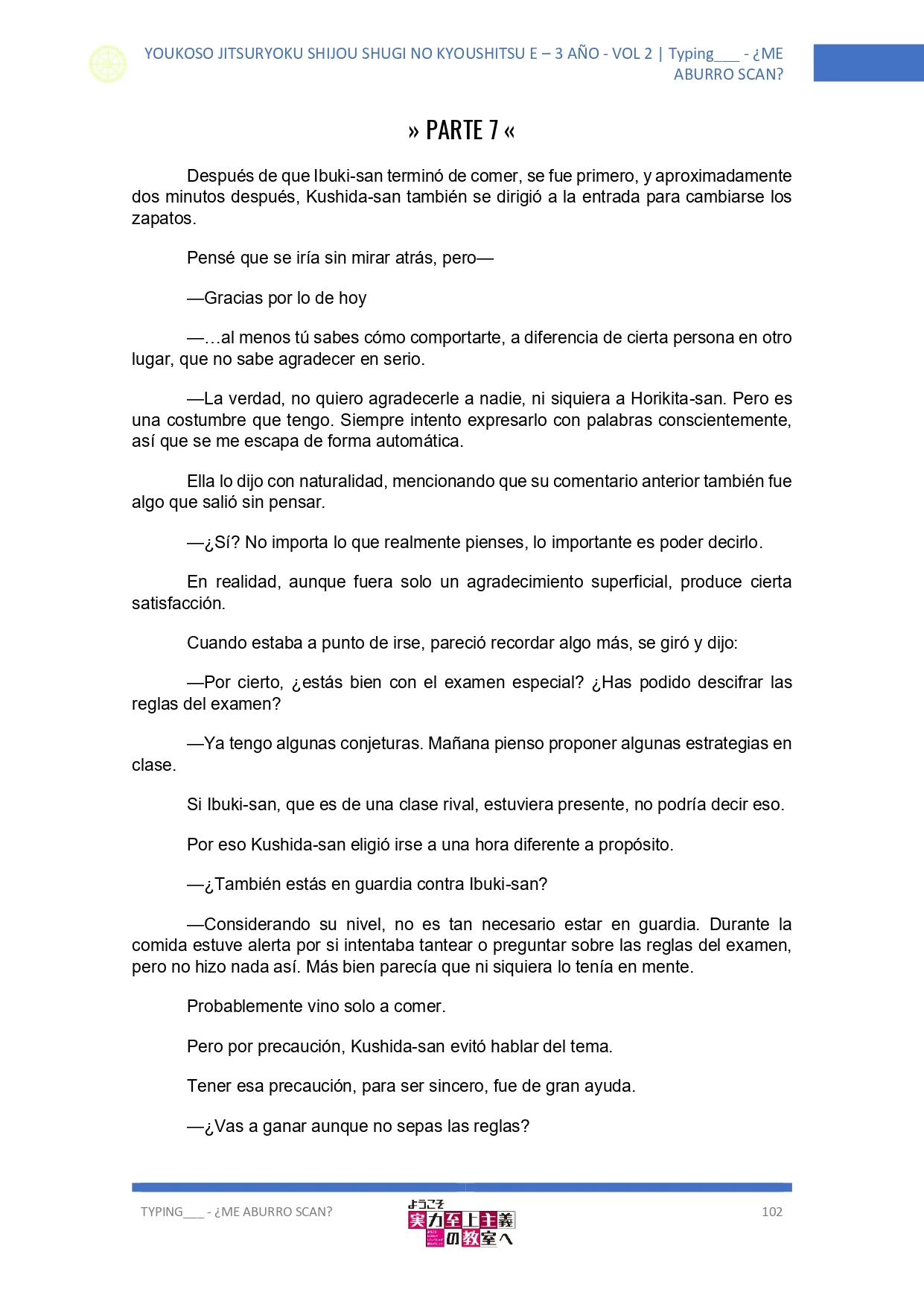 YOUKOSO JITSURYOKU SHIJOU SHUGI NO KYOUSHITSU E – 3 AÑO - VOL 2 | Typing___ - ¿ME ABURRO SCAN?

» PARTE 7 «

Después de que Ibuki-san terminó de comer, se fue primero, y aproximadamente dos minutos después, Kushida-san también se dirigió a la entrada para cambiarse los zapatos.

Pensé que se iría sin mirar atrás, pero—

—Gracias por lo de hoy

—…al menos tú sabes cómo comportarte, a diferencia de cierta persona en otro lugar, que no sabe agradecer en serio.

—La verdad, no quiero agradecerle a nadie, ni siquiera a Horikita-san. Pero es una costumbre que tengo. Siempre intento expresarlo con palabras conscientemente, así que se me escapa de forma automática.

Ella lo dijo con naturalidad, mencionando que su comentario anterior también fue algo que salió sin pensar.

—¿Sí? No importa lo que realmente pienses, lo importante es poder decirlo.

En realidad, aunque fuera solo un agradecimiento superficial, produce cierta satisfacción.

Cuando estaba a punto de irse, pareció recordar algo más, se giró y dijo:

—Por cierto, ¿estás bien con el examen especial? ¿Has podido descifrar las reglas del examen?

—Ya tengo algunas conjeturas. Mañana pienso proponer algunas estrategias en clase.

Si Ibuki-san, que es de una clase rival, estuviera presente, no podría decir eso.

Por eso Kushida-san eligió irse a una hora diferente a propósito.

—¿También estás en guardia contra Ibuki-san?

—Considerando su nivel, no es tan necesario estar en guardia. Durante la comida estuve alerta por si intentaba tantear o preguntar sobre las reglas del examen, pero no hizo nada así. Más bien parecía que ni siquiera lo tenía en mente.

Probablemente vino solo a comer.

Pero por precaución, Kushida-san evitó hablar del tema.

Tener esa precaución, para ser sincero, fue de gran ayuda.

—¿Vas a ganar aunque no sepas las reglas?

TYPING___ - ¿ME ABURRO SCAN?

ようこそ 実力至上主義の教室へ

102